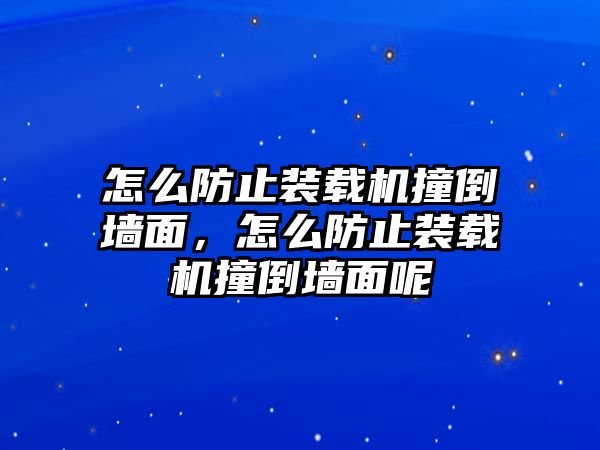 怎么防止装载机撞倒墙面，怎么防止装载机撞倒墙面呢